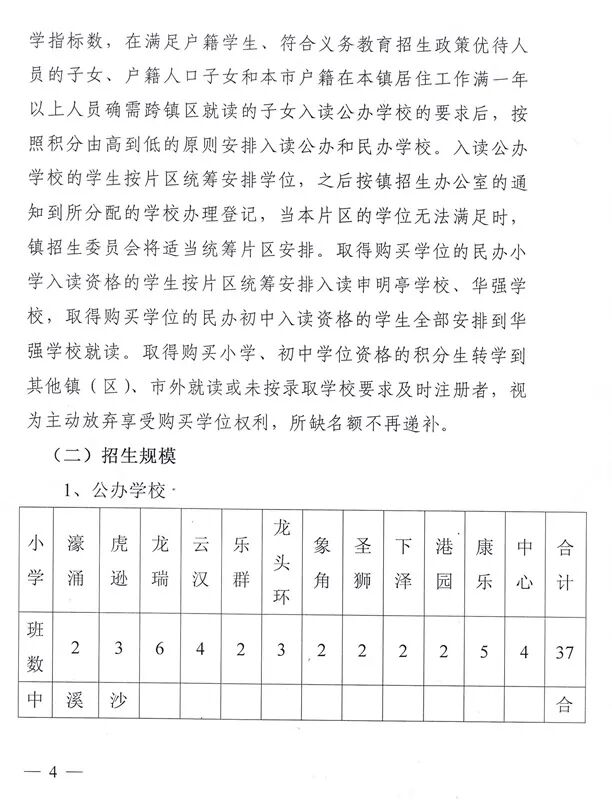 学指标数，在满足户籍学生、符合义务教育招生政策优待人员的子女、户籍人口子女和本市户籍在本镇居住工作满一年以上人员确需跨镇区就读的子女入读公办学校的要求后，按照积分由高到低的原则安排入读公办和民办学校。入读公办学校的学生按片区统筹安排学位，之后按镇招生办公室的通知到所分配的学校办理登记，当本片区的学位无法满足时，镇招生委员会将适当统筹片区安排。取得购买学位的民办小学入读资格的学生按片区统筹安排入读申明亭学校、华强学校，取得购买学位的民办初中入读资格的学生全部安排到华强学校就读。取得购买小学、初中学位资格的积分生转学到其他镇（区）、市外就读或未按录取学校要求及时注册者，视为主动放弃享受购买学位权利，所缺名额不再递补。

（二）招生规模

1、公办学校

| 小学 | 濠涌 | 虎逊 | 龙瑞 | 云汉 | 乐群 | 龙头环 | 象角 | 圣狮 | 下泽 | 港园 | 康乐 | 中心 | 合计 |
|---|---|---|---|---|---|---|---|---|---|---|---|---|---|
| 班数 | 2 | 3 | 6 | 4 | 2 | 3 | 2 | 2 | 2 | 2 | 5 | 4 | 37 |
| 中 | 溪 | 沙 | | | | | | | | | | | 合 |

— 4 —